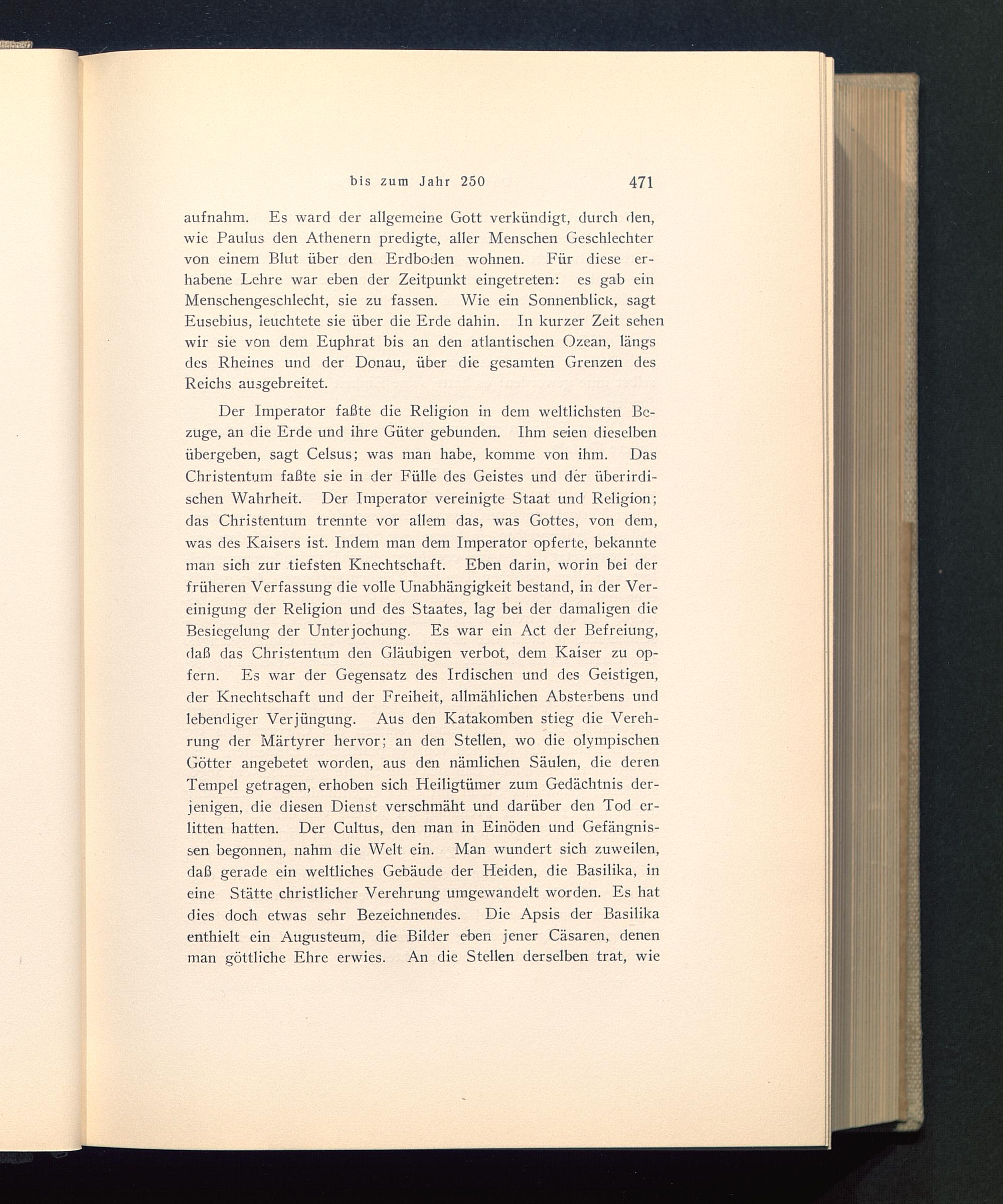 bis zum Jahr 250 471

aufnahm. Es ward der allgemeine Gott verkündigt, durch den, wie Paulus den Athenern predigte, aller Menschen Geschlechter von einem Blut über den Erdboden wohnen. Für diese erhabene Lehre war eben der Zeitpunkt eingetreten: es gab ein Menschengeschlecht, sie zu fassen. Wie ein Sonnenblick, sagt Eusebius, leuchtete sie über die Erde dahin. In kurzer Zeit sehen wir sie von dem Euphrat bis an den atlantischen Ozean, längs des Rheines und der Donau, über die gesamten Grenzen des Reichs ausgebreitet.

Der Imperator faßte die Religion in dem weltlichsten Bezuge, an die Erde und ihre Güter gebunden. Ihm seien dieselben übergeben, sagt Celsus; was man habe, komme von ihm. Das Christentum faßte sie in der Fülle des Geistes und der überirdischen Wahrheit. Der Imperator vereinigte Staat und Religion; das Christentum trennte vor allem das, was Gottes, von dem, was des Kaisers ist. Indem man dem Imperator opferte, bekannte man sich zur tiefsten Knechtschaft. Eben darin, worin bei der früheren Verfassung die volle Unabhängigkeit bestand, in der Vereinigung der Religion und des Staates, lag bei der damaligen die Besiegelung der Unterjochung. Es war ein Act der Befreiung, daß das Christentum den Gläubigen verbot, dem Kaiser zu opfern. Es war der Gegensatz des Irdischen und des Geistigen, der Knechtschaft und der Freiheit, allmählichen Absterbens und lebendiger Verjüngung. Aus den Katakomben stieg die Verehrung der Märtyrer hervor; an den Stellen, wo die olympischen Götter angebetet worden, aus den nämlichen Säulen, die deren Tempel getragen, erhoben sich Heiligtümer zum Gedächtnis derjenigen, die diesen Dienst verschmäht und darüber den Tod erlitten hatten. Der Cultus, den man in Einöden und Gefängnissen begonnen, nahm die Welt ein. Man wundert sich zuweilen, daß gerade ein weltliches Gebäude der Heiden, die Basilika, in eine Stätte christlicher Verehrung umgewandelt worden. Es hat dies doch etwas sehr Bezeichnendes. Die Apsis der Basilika enthielt ein Augusteum, die Bilder eben jener Cäsaren, denen man göttliche Ehre erwies. An die Stellen derselben trat, wie